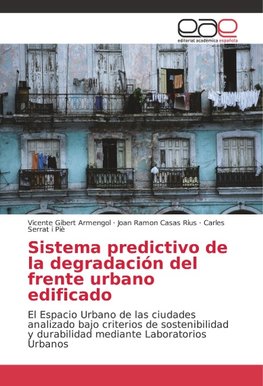 eae
editorial académica española

Vicente Gibert Armengol · Joan Ramon Casas Rius · Carles Serrat i Piè

Sistema predictivo de la degradación del frente urbano edificado

El Espacio Urbano de las ciudades analizado bajo criterios de sostenibilidad y durabilidad mediante Laboratorios Urbanos